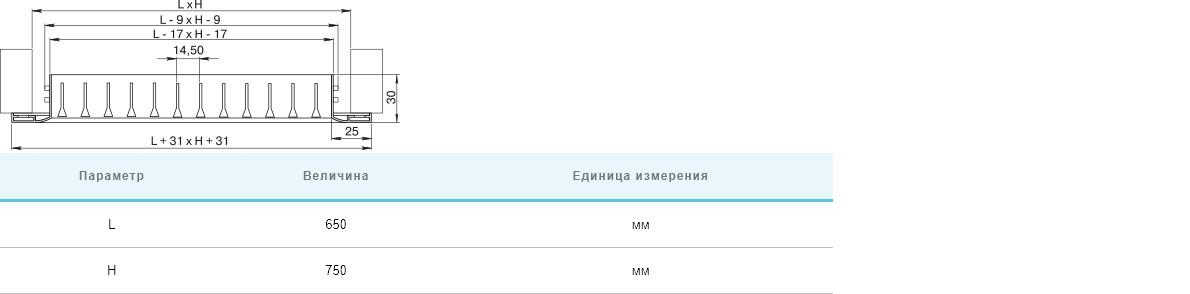 L x H
L - 9 x H - 9
L - 17 x H - 17
14,50
30
25
L + 31 x H + 31

| Параметр | Величина | Единица измерения |
|---|---|---|
| L | 650 | мм |
| H | 750 | мм |